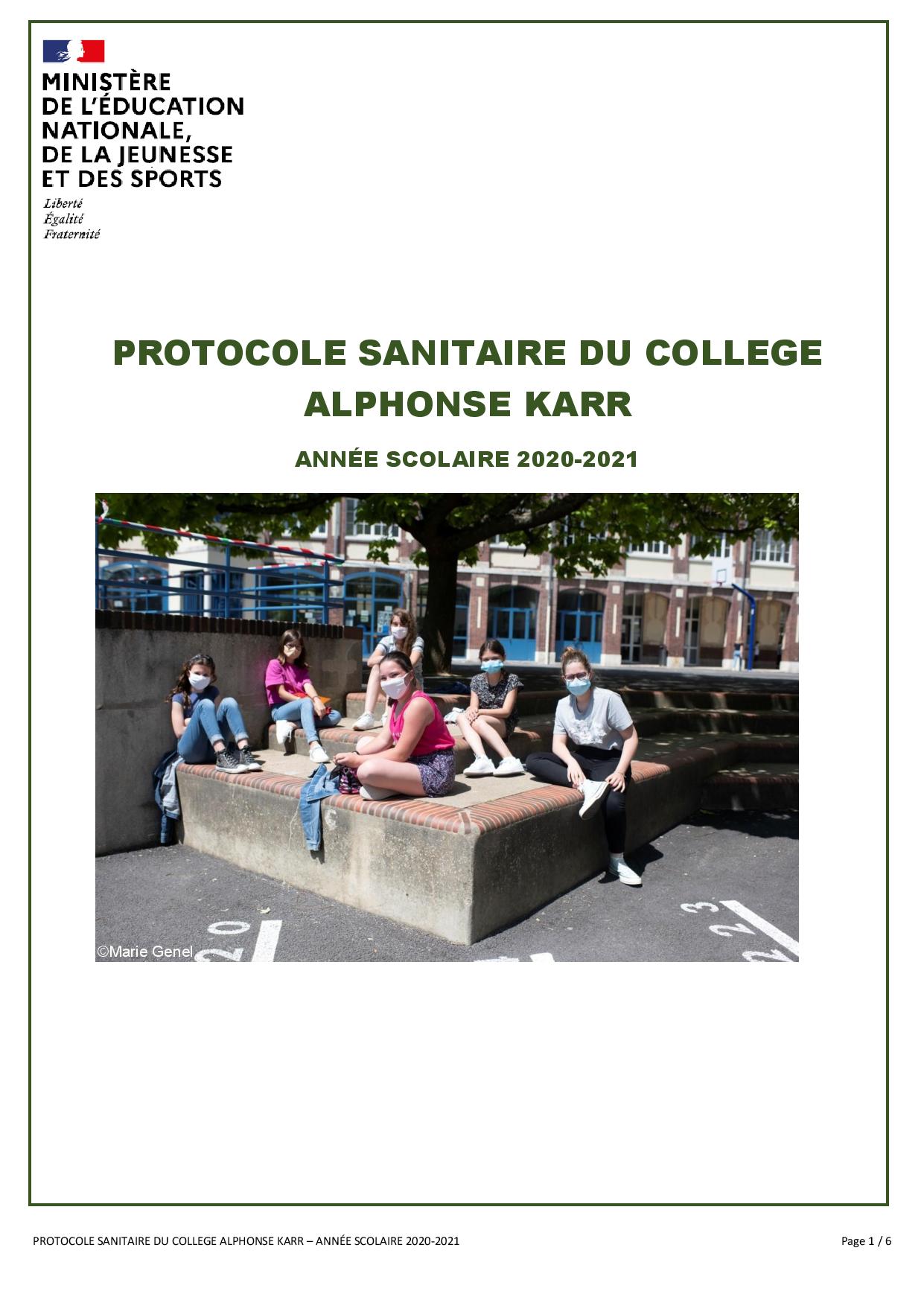 MINISTÈRE DE L'ÉDUCATION NATIONALE, DE LA JEUNESSE ET DES SPORTS

Liberté
Égalité
Fraternité

PROTOCOLE SANITAIRE DU COLLEGE ALPHONSE KARR

ANNÉE SCOLAIRE 2020-2021

©Marie Genel

PROTOCOLE SANITAIRE DU COLLEGE ALPHONSE KARR – ANNÉE SCOLAIRE 2020-2021

Page 1 / 6